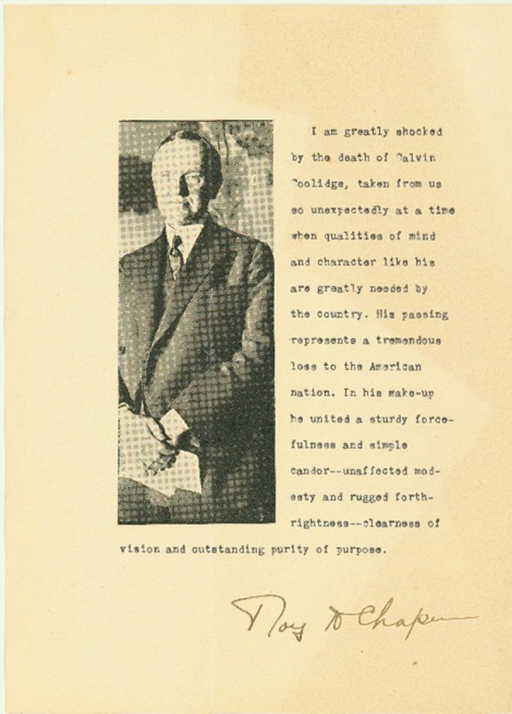 I am greatly shocked by the death of Calvin Coolidge, taken from us so unexpectedly at a time when qualities of mind and character like his are greatly needed by the country. His passing represents a tremendous loss to the American nation. In his make-up he united a sturdy forcefulness and simple candor--unaffected modesty and rugged forthrightness--clearness of vision and outstanding purity of purpose.

Roy D Chapin